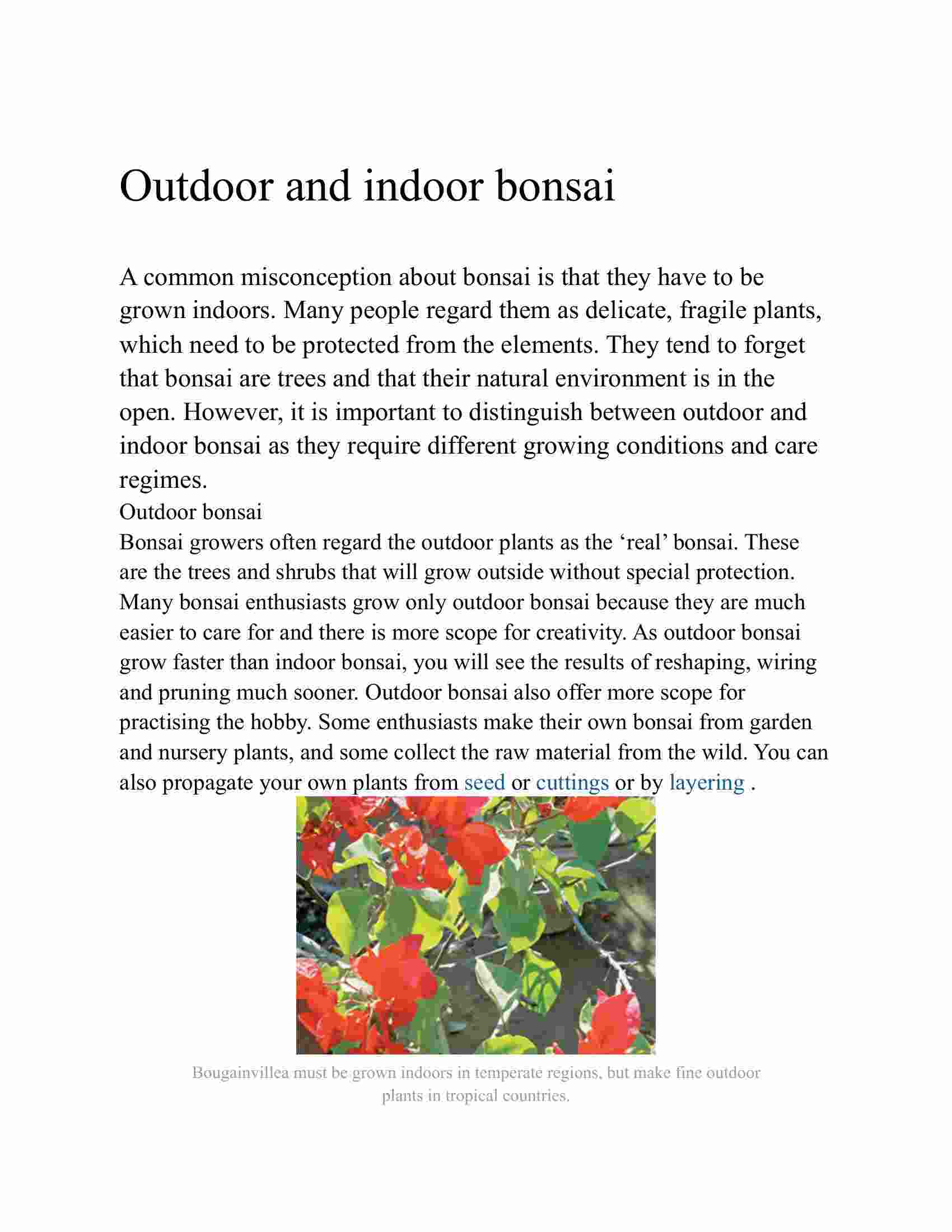 Outdoor and indoor bonsai

A common misconception about bonsai is that they have to be grown indoors. Many people regard them as delicate, fragile plants, which need to be protected from the elements. They tend to forget that bonsai are trees and that their natural environment is in the open. However, it is important to distinguish between outdoor and indoor bonsai as they require different growing conditions and care regimes.

Outdoor bonsai

Bonsai growers often regard the outdoor plants as the ‘real’ bonsai. These are the trees and shrubs that will grow outside without special protection. Many bonsai enthusiasts grow only outdoor bonsai because they are much easier to care for and there is more scope for creativity. As outdoor bonsai grow faster than indoor bonsai, you will see the results of reshaping, wiring and pruning much sooner. Outdoor bonsai also offer more scope for practising the hobby. Some enthusiasts make their own bonsai from garden and nursery plants, and some collect the raw material from the wild. You can also propagate your own plants from seed or cuttings or by layering .

Bougainvillea must be grown indoors in temperate regions, but make fine outdoor plants in tropical countries.